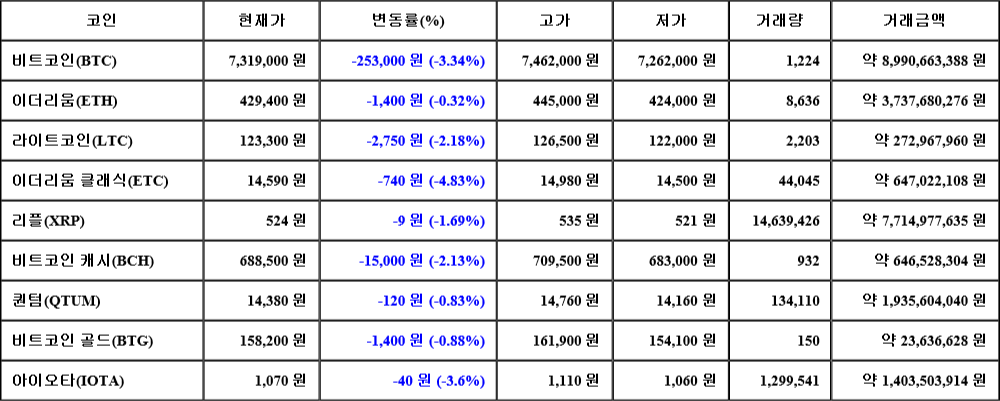 | 코인 | 현재가 | 변동률(%) | 고가 | 저가 | 거래량 | 거래금액 |
|---|---|---|---|---|---|---|
| 비트코인(BTC) | 7,319,000 원 | -253,000 원 (-3.34%) | 7,462,000 원 | 7,262,000 원 | 1,224 | 약 8,990,663,388 원 |
| 이더리움(ETH) | 429,400 원 | -1,400 원 (-0.32%) | 445,000 원 | 424,000 원 | 8,636 | 약 3,737,680,276 원 |
| 라이트코인(LTC) | 123,300 원 | -2,750 원 (-2.18%) | 126,500 원 | 122,000 원 | 2,203 | 약 272,967,960 원 |
| 이더리움 클래식(ETC) | 14,590 원 | -740 원 (-4.83%) | 14,980 원 | 14,500 원 | 44,045 | 약 647,022,108 원 |
| 리플(XRP) | 524 원 | -9 원 (-1.69%) | 535 원 | 521 원 | 14,639,426 | 약 7,714,977,635 원 |
| 비트코인 캐시(BCH) | 688,500 원 | -15,000 원 (-2.13%) | 709,500 원 | 683,000 원 | 932 | 약 646,528,304 원 |
| 퀀텀(QTUM) | 14,380 원 | -120 원 (-0.83%) | 14,760 원 | 14,160 원 | 134,110 | 약 1,935,604,040 원 |
| 비트코인 골드(BTG) | 158,200 원 | -1,400 원 (-0.88%) | 161,900 원 | 154,100 원 | 150 | 약 23,636,628 원 |
| 아이오타(IOTA) | 1,070 원 | -40 원 (-3.6%) | 1,110 원 | 1,060 원 | 1,299,541 | 약 1,403,503,914 원 |